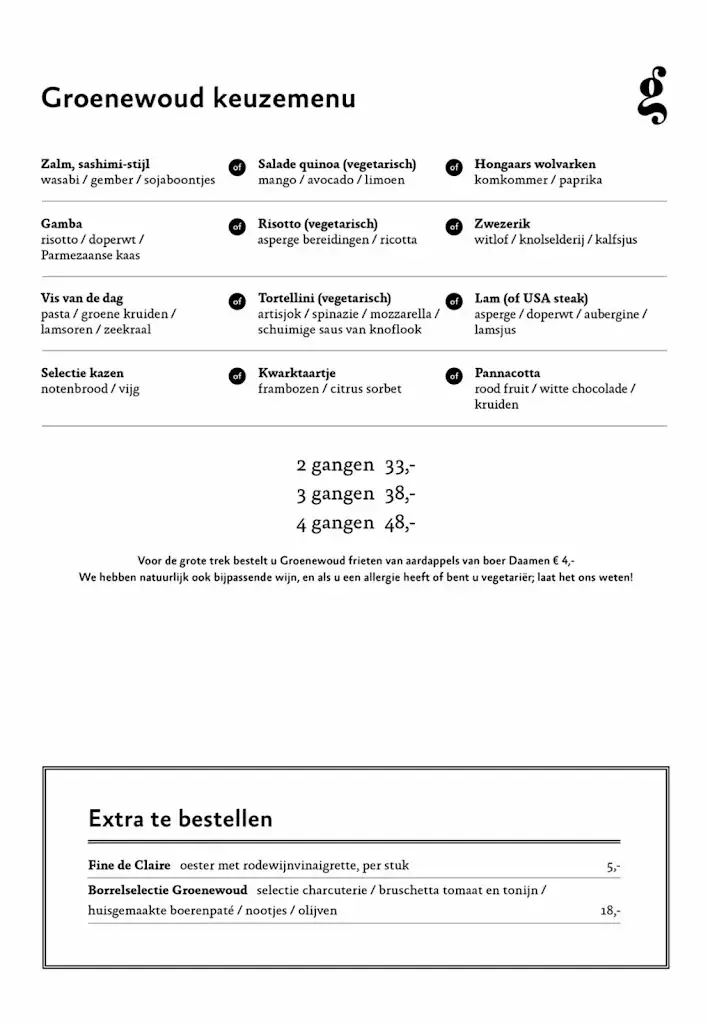 Groenewoud keuzemenu

g

Zalm, sashimi-stijl
wasabi / gember / sojaboontjes

of

Salade quinoa (vegetarisch)
mango / avocado / limoen

of

Hongaars wolvarken
komkommer / paprika

Gamba
risotto / doperwt / Parmezaanse kaas

of

Risotto (vegetarisch)
asperge bereidingen / ricotta

of

Zwezerik
witlof / knolselderij / kalfsjus

Vis van de dag
pasta / groene kruiden / lamsoren / zeekraal

of

Tortellini (vegetarisch)
artisjok / spinazie / mozzarella / schuimige saus van knoflook

of

Lam (of USA steak)
asperge / doperwt / aubergine / lamsjus

Selectie kazen
notenbrood / vijg

of

Kwarktaartje
frambozen / citrus sorbet

of

Pannacotta
rood fruit / witte chocolade / kruiden

2 gangen 33,-
3 gangen 38,-
4 gangen 48,-

Voor de grote trek bestelt u Groenewoud frieten van aardappels van boer Daamen € 4,-
We hebben natuurlijk ook bijpassende wijn, en als u een allergie heeft of bent u vegetariër; laat het ons weten!

Extra te bestellen

Fine de Claire oester met rodewijnvinaigrette, per stuk 5,-
Borrelselectie Groenewoud selectie charcuterie / bruschetta tomaat en tonijn / huisgemaakte boerenpaté / nootjes / olijven 18,-